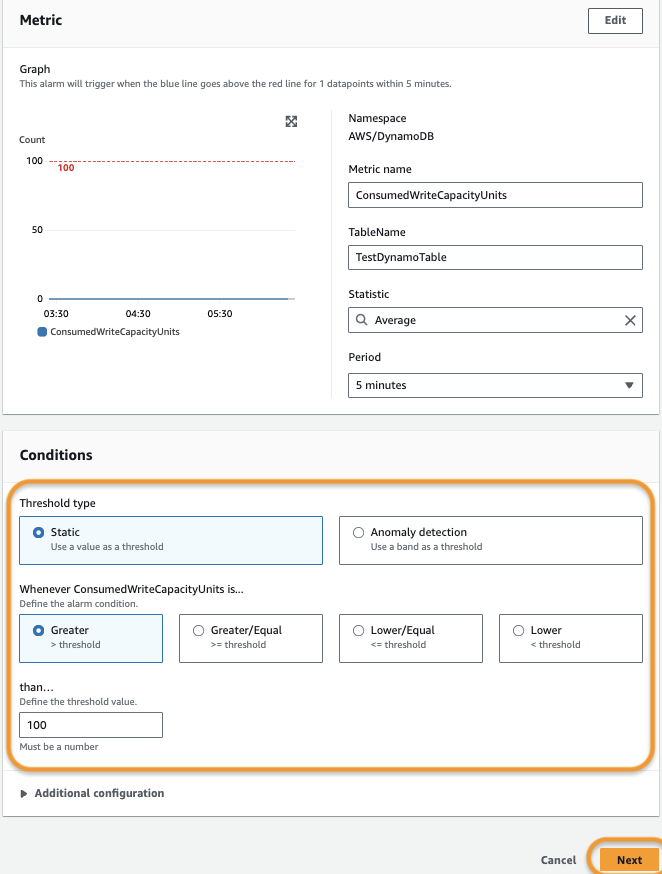 Metric

Edit

Graph
This alarm will trigger when the blue line goes above the red line for 1 datapoints within 5 minutes.

Count
100
100
50
0
03:30
04:30
05:30
ConsumedWriteCapacityUnits

Namespace
AWS/DynamoDB

Metric name
ConsumedWriteCapacityUnits

TableName
TestDynamoTable

Statistic
Average

Period
5 minutes

Conditions

Threshold type

Static
Use a value as a threshold

Anomaly detection
Use a band as a threshold

Whenever ConsumedWriteCapacityUnits is...
Define the alarm condition.

Greater
> threshold

Greater/Equal
>= threshold

Lower/Equal
<= threshold

Lower
< threshold

than...
Define the threshold value.
100
Must be a number

Additional configuration

Cancel
Next